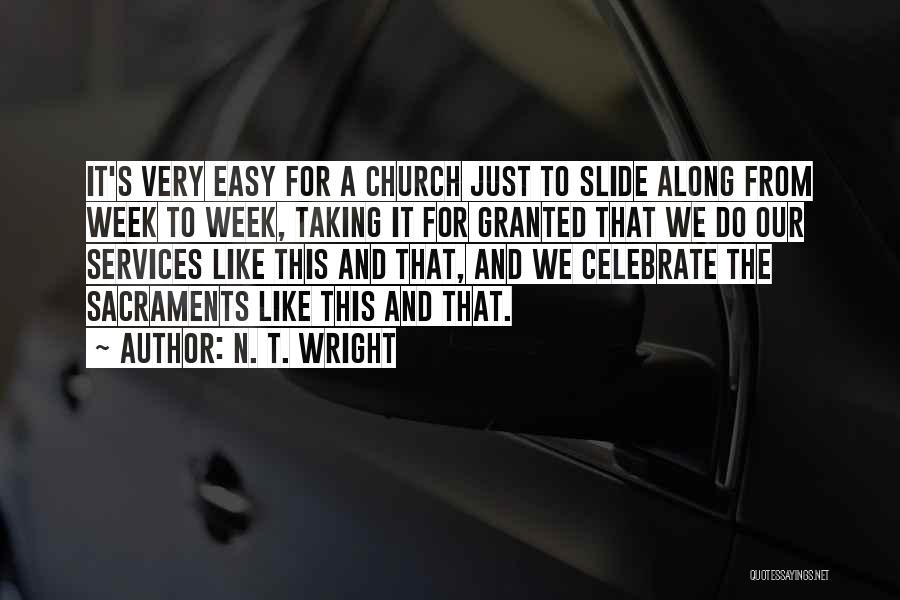 IT'S VERY EASY FOR A CHURCH JUST TO SLIDE ALONG FROM WEEK TO WEEK, TAKING IT FOR GRANTED THAT WE DO OUR SERVICES LIKE THIS AND THAT, AND WE CELEBRATE THE SACRAMENTS LIKE THIS AND THAT.

~ AUTHOR: N. T. WRIGHT

QUOTESSAYINGS.NET